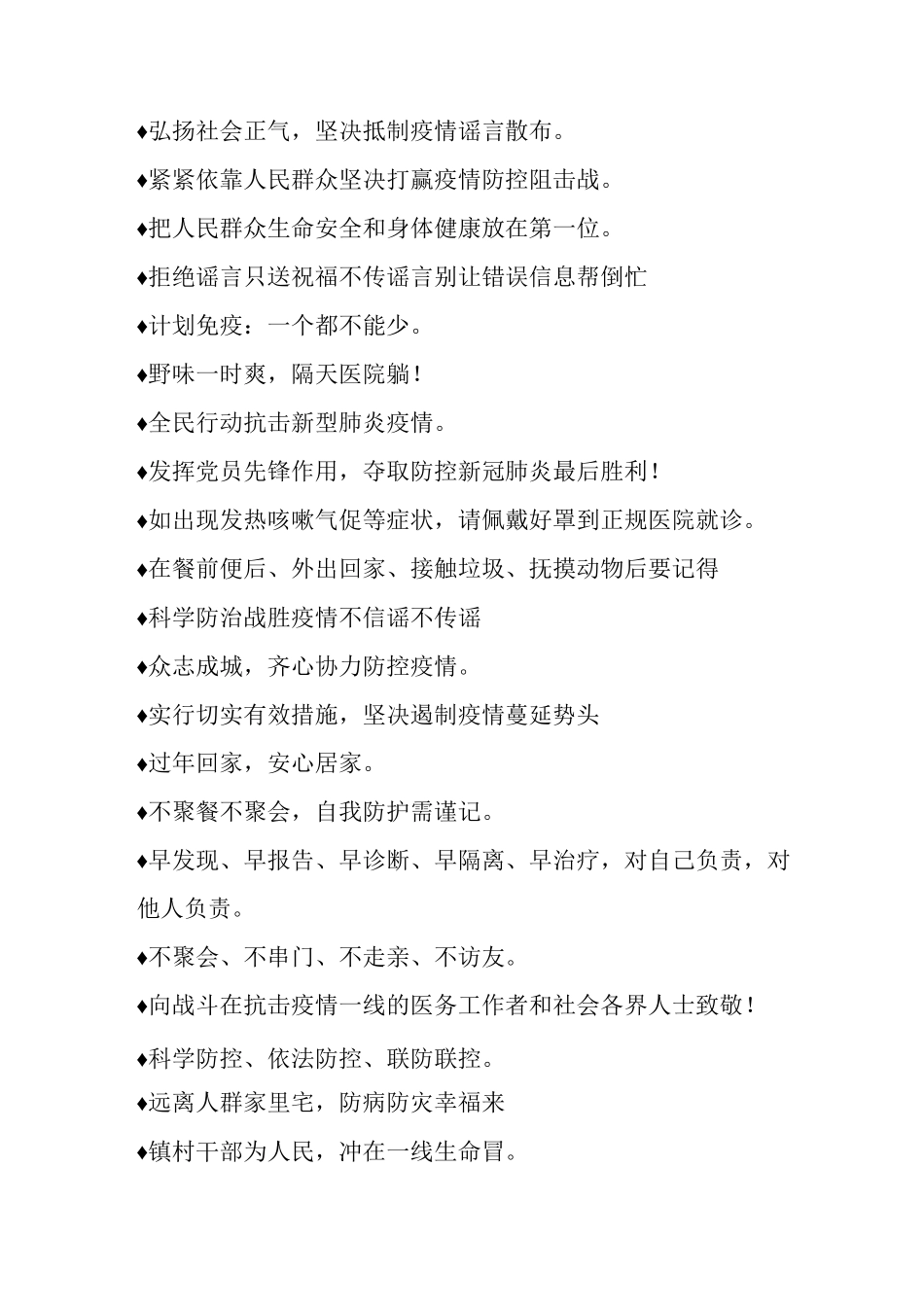 ♦弘扬社会正气，坚决抵制疫情谣言散布。

♦紧紧依靠人民群众坚决打赢疫情防控阻击战。

♦把人民群众生命安全和身体健康放在第一位。

♦拒绝谣言只送祝福不传谣言别让错误信息帮倒忙

♦计划免疫：一个都不能少。

♦野味一时爽，隔天医院躺！

♦全民行动抗击新型肺炎疫情。

♦发挥党员先锋作用，夺取防控新冠肺炎最后胜利！

♦如出现发热咳嗽气促等症状，请佩戴好罩到正规医院就诊。

♦在餐前便后、外出回家、接触垃圾、抚摸动物后要记得

♦科学防治战胜疫情不信谣不传谣

♦众志成城，齐心协力防控疫情。

♦实行切实有效措施，坚决遏制疫情蔓延势头

♦过年回家，安心居家。

♦不聚餐不聚会，自我防护需谨记。

♦早发现、早报告、早诊断、早隔离、早治疗，对自己负责，对他人负责。

♦不聚会、不串门、不走亲、不访友。

♦向战斗在抗击疫情一线的医务工作者和社会各界人士致敬！

♦科学防控、依法防控、联防联控。

♦远离人群家里宅，防病防灾幸福来

♦镇村干部为人民，冲在一线生命冒。